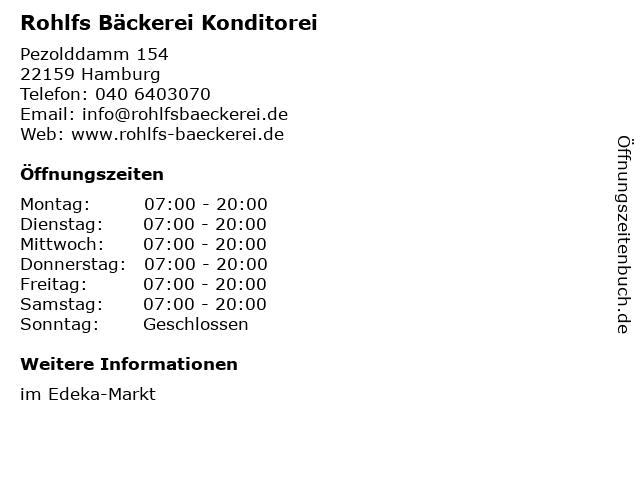 Rohlfs Bäckerei Konditorei

Pezolddamm 154
22159 Hamburg
Telefon: 040 6403070
Email: info@rohlfsbaeckerei.de
Web: www.rohlfs-baeckerei.de

Öffnungszeiten

Montag: 07:00 - 20:00
Dienstag: 07:00 - 20:00
Mittwoch: 07:00 - 20:00
Donnerstag: 07:00 - 20:00
Freitag: 07:00 - 20:00
Samstag: 07:00 - 20:00
Sonntag: Geschlossen

Weitere Informationen

im Edeka-Markt

Öffnungszeitenbuch.de